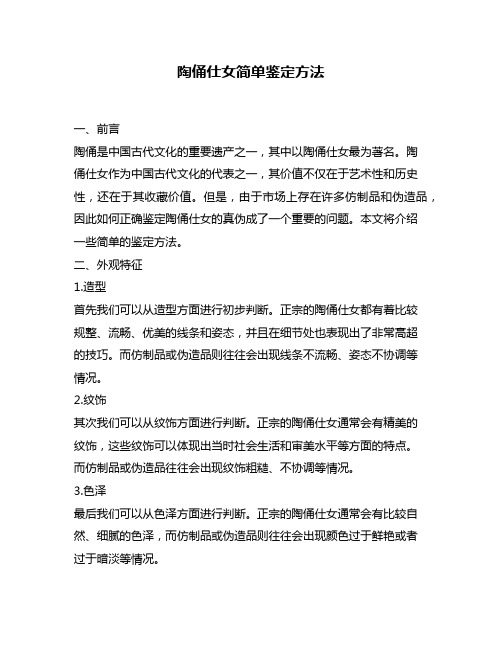 陶俑仕女简单鉴定方法

一、前言

陶俑是中国古代文化的重要遗产之一，其中以陶俑仕女最为著名。陶俑仕女作为中国古代文化的代表之一，其价值不仅在于艺术性和历史性，还在于其收藏价值。但是，由于市场上存在许多仿制品和伪造品，因此如何正确鉴定陶俑仕女的真伪成了一个重要的问题。本文将介绍一些简单的鉴定方法。

二、外观特征

1.造型

首先我们可以从造型方面进行初步判断。正宗的陶俑仕女都有着比较规整、流畅、优美的线条和姿态，并且在细节处也表现出了非常高超的技巧。而仿制品或伪造品则往往会出现线条不流畅、姿态不协调等情况。

2.纹饰

其次我们可以从纹饰方面进行判断。正宗的陶俑仕女通常会有精美的纹饰，这些纹饰可以体现出当时社会生活和审美水平等方面的特点。而仿制品或伪造品往往会出现纹饰粗糙、不协调等情况。

3.色泽

最后我们可以从色泽方面进行判断。正宗的陶俑仕女通常会有比较自然、细腻的色泽，而仿制品或伪造品则往往会出现颜色过于鲜艳或者过于暗淡等情况。